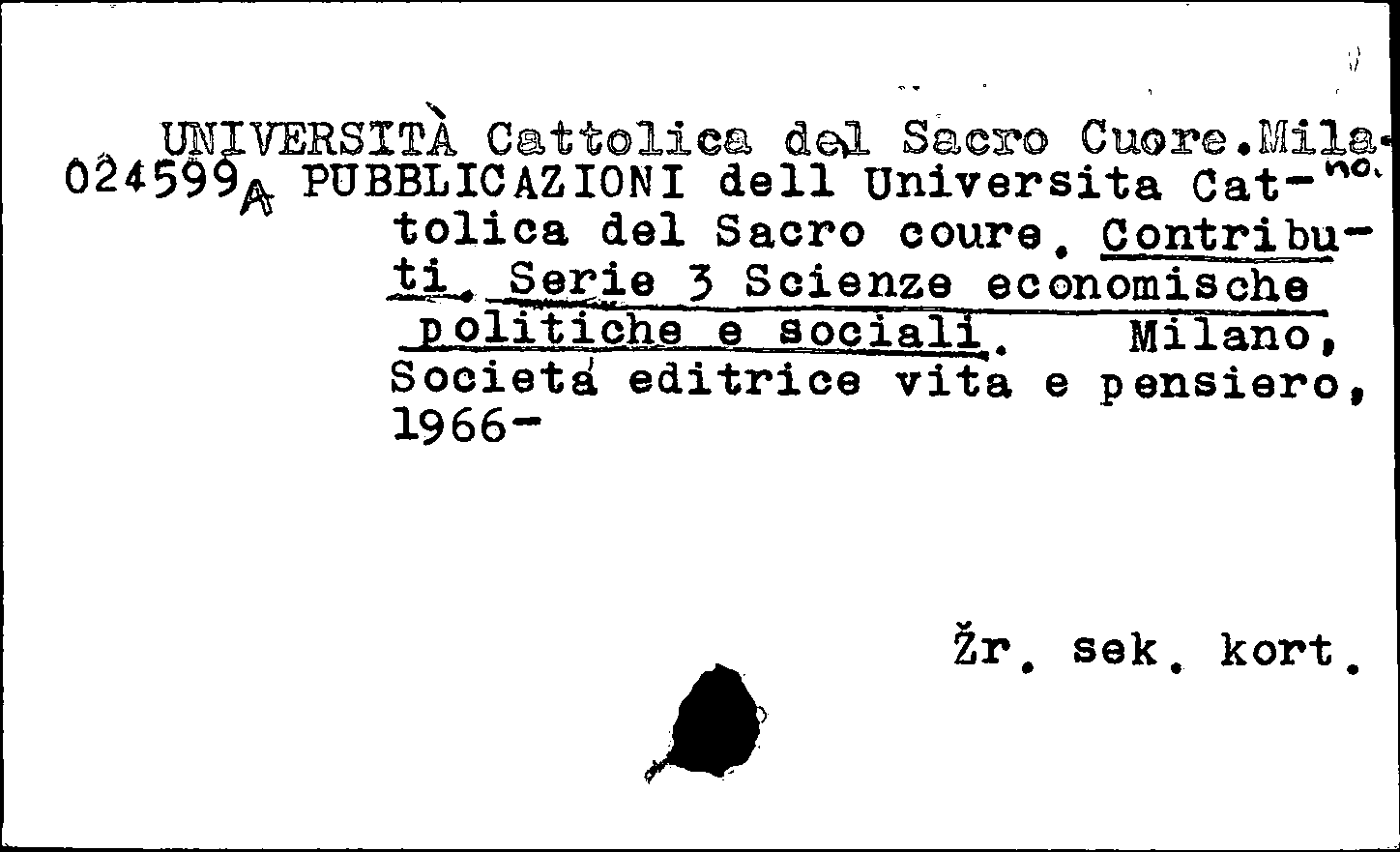 UNIVERSITÀ Cattolica del Sacro Cuore.Milano.
024599A PUBBLICAZIONI dell Universita Cattolica del Sacro coure. Contributi. Serie 3 Scienze economische politiche e sociali. Milano, Societá editrice vita e pensiero, 1966-

Žr. sek. kort.